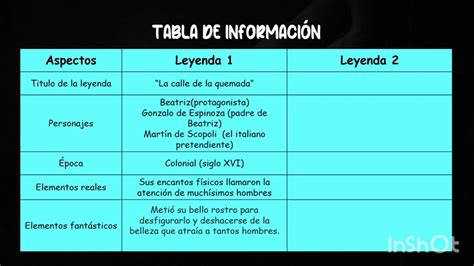 TABLA DE INFORMACIÓN

| Aspectos | Leyenda 1 | Leyenda 2 |
|---|---|---|
| Titulo de la leyenda | "La calle de la quemada" | |
| Personajes | Beatriz(protagonista) Gonzalo de Espinoza (padre de Beatriz) Martín de Scopoli (el italiano pretendiente) | |
| Época | Colonial (siglo XVI) | |
| Elementos reales | Sus encantos físicos llamaron la atención de muchísimos hombres | |
| Elementos fantásticos | Metió su bello rostro para desfigurarlo y deshacerse de la belleza que atraía a tantos hombres. | |

InShOt